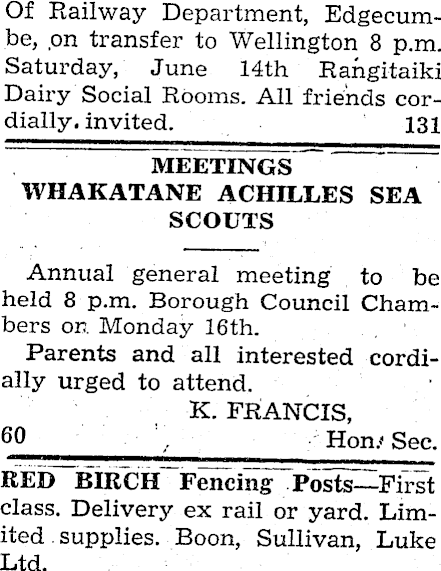 Of Railway Department, Edgecumbe, on transfer to Wellington 8 p.m. Saturday, June 14th Rangitaiki Dairy Social Rooms. All friends cordially. invited. 131

MEETINGS
WHAKATANE ACHILLES SEA SCOUTS

Annual general meeting to be held 8 p.m. Borough Council Chambers on Monday 16th.

Parents and all interested cordially urged to attend.

K. FRANCIS,
60 Hon. Sec.

RED BIRCH Fencing Posts—First class. Delivery ex rail or yard. Limited supplies. Boon, Sullivan, Luke Ltd.